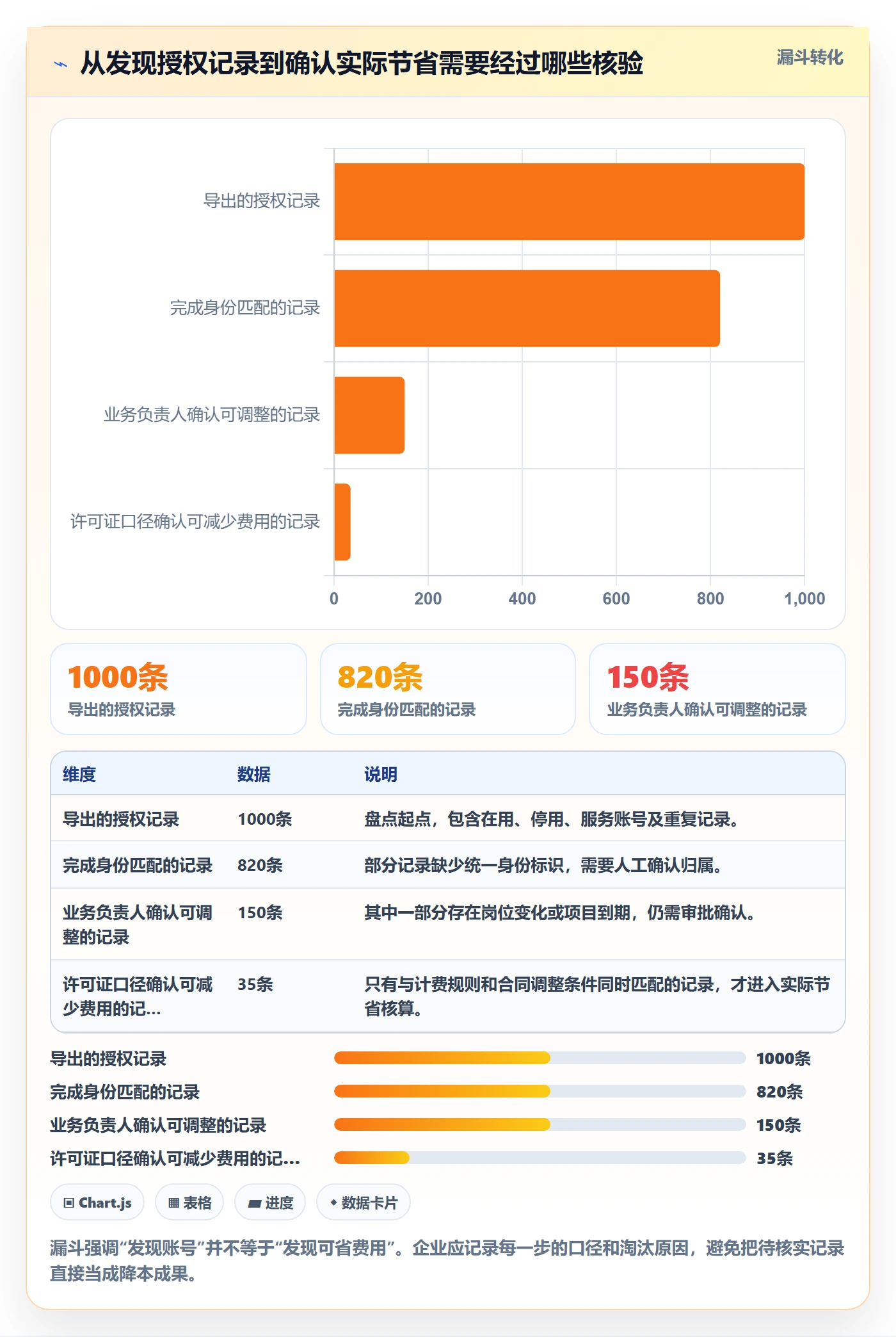 从发现授权记录到确认实际节省需要经过哪些核验

漏斗转化

导出的授权记录
完成身份匹配的记录
业务负责人确认可调整的记录
许可证口径确认可减少费用的记录

0 200 400 600 800 1,000

1000条
导出的授权记录

820条
完成身份匹配的记录

150条
业务负责人确认可调整的记录

| 维度 | 数据 | 说明 |
|---|---|---|
| 导出的授权记录 | 1000条 | 盘点起点，包含在用、停用、服务账号及重复记录。 |
| 完成身份匹配的记录 | 820条 | 部分记录缺少统一身份标识，需要人工确认归属。 |
| 业务负责人确认可调整的记录 | 150条 | 其中一部分存在岗位变化或项目到期，仍需审批确认。 |
| 许可证口径确认可减少费用的记... | 35条 | 只有与计费规则和合同调整条件同时匹配的记录，才进入实际节省核算。 |

导出的授权记录 1000条
完成身份匹配的记录 820条
业务负责人确认可调整的记录 150条
许可证口径确认可减少费用的记... 35条

Chart.js
表格
进度
数据卡片

漏斗强调“发现账号”并不等于“发现可省费用”。企业应记录每一步的口径和淘汰原因，避免把待核实记录直接当成降本成果。